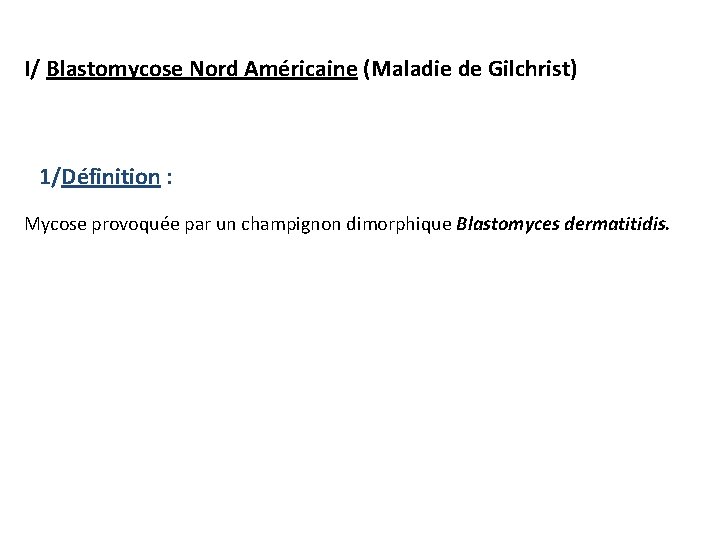 I/ Blastomycose Nord Américaine (Maladie de Gilchrist)

1/Définition :

Mycose provoquée par un champignon dimorphique Blastomyces dermatitidis.